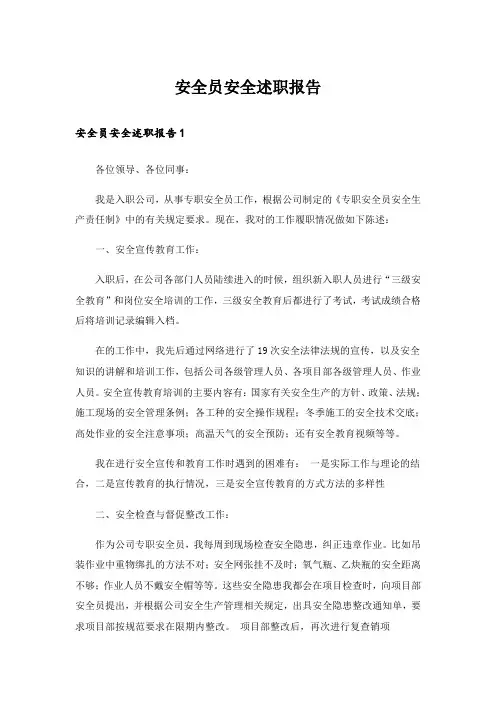 安全员安全述职报告

安全员安全述职报告1

各位领导、各位同事：

我是入职公司，从事专职安全员工作，根据公司制定的《专职安全员安全生产责任制》中的有关规定要求。现在，我对的工作履职情况做如下陈述：

一、安全宣传教育工作：

入职后，在公司各部门人员陆续进入的时候，组织新入职人员进行“三级安全教育”和岗位安全培训的工作，三级安全教育后都进行了考试，考试成绩合格后将培训记录编辑入档。

在的工作中，我先后通过网络进行了19次安全法律法规的宣传，以及安全知识的讲解和培训工作，包括公司各级管理人员、各项目部各级管理人员、作业人员。安全宣传教育培训的主要内容有：国家有关安全生产的方针、政策、法规；施工现场的安全管理条例；各工种的安全操作规程；冬季施工的安全技术交底；高处作业的安全注意事项；高温天气的安全预防；还有安全教育视频等等。

我在进行安全宣传和教育工作时遇到的困难有： 一是实际工作与理论的结合，二是宣传教育的执行情况，三是安全宣传教育的方式方法的多样性

二、安全检查与督促整改工作：

作为公司专职安全员，我每周到现场检查安全隐患，纠正违章作业。比如吊装作业中重物绑扎的方法不对；安全网张挂不及时；氧气瓶、乙炔瓶的安全距离不够；作业人员不戴安全帽等等。这些安全隐患我都会在项目检查时，向项目部安全员提出，并根据公司安全生产管理相关规定，出具安全隐患整改通知单，要求项目部按规范要求在限期内整改。 项目部整改后，再次进行复查销项